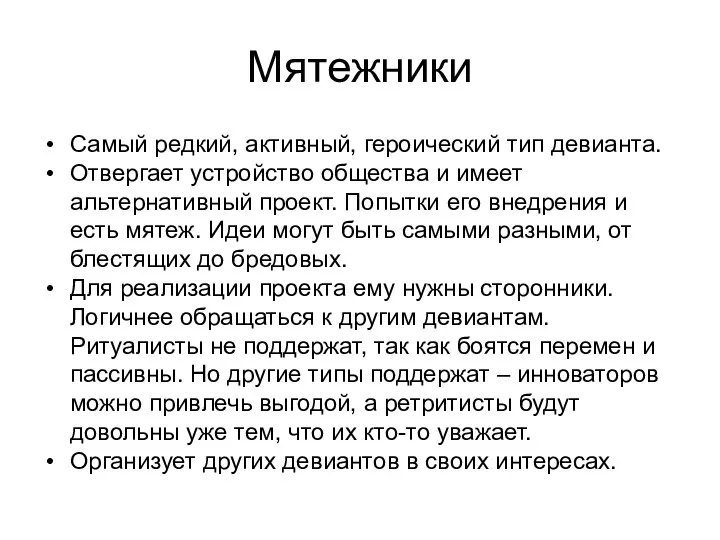 Мятежники

• Самый редкий, активный, героический тип девианта.
• Отвергает устройство общества и имеет альтернативный проект. Попытки его внедрения и есть мятеж. Идеи могут быть самыми разными, от блестящих до бредовых.
• Для реализации проекта ему нужны сторонники. Логичнее обращаться к другим девиантам. Ритуалисты не поддержат, так как боятся перемен и пассивны. Но другие типы поддержат – инноваторов можно привлечь выгодой, а ретритисты будут довольны уже тем, что их кто-то уважает.
• Организует других девиантов в своих интересах.